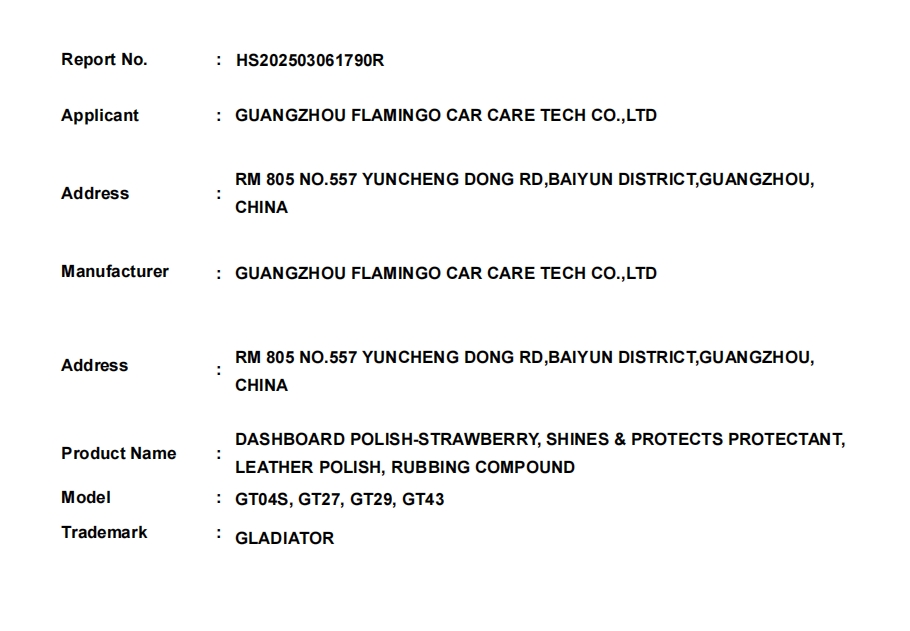 Report No. : HS202503061790R

Applicant : GUANGZHOU FLAMINGO CAR CARE TECH CO.,LTD

Address : RM 805 NO.557 YUNCHENG DONG RD,BAIYUN DISTRICT,GUANGZHOU, CHINA

Manufacturer : GUANGZHOU FLAMINGO CAR CARE TECH CO.,LTD

Address : RM 805 NO.557 YUNCHENG DONG RD,BAIYUN DISTRICT,GUANGZHOU, CHINA

Product Name : DASHBOARD POLISH-STRAWBERRY, SHINES & PROTECTS PROTECTANT, LEATHER POLISH, RUBBING COMPOUND

Model : GT04S, GT27, GT29, GT43

Trademark : GLADIATOR